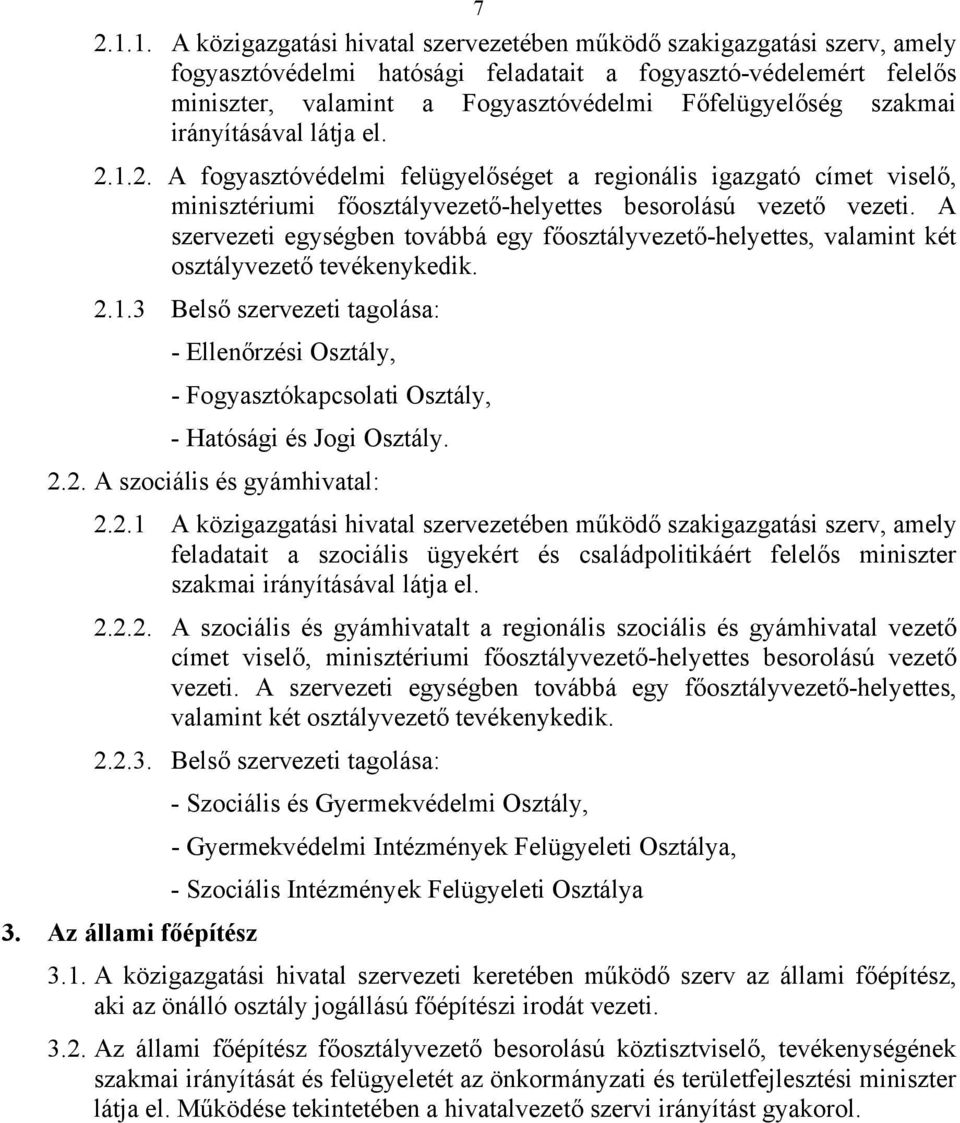 7

2.1.1. A közigazgatási hivatal szervezetében működő szakigazgatási szerv, amely fogyasztóvédelmi hatósági feladatait a fogyasztó-védelemért felelős miniszter, valamint a Fogyasztóvédelmi Főfelügyelőség szakmai irányításával látja el.

2.1.2. A fogyasztóvédelmi felügyelőséget a regionális igazgató címet viselő, minisztériumi főosztályvezető-helyettes besorolású vezető vezeti. A szervezeti egységben továbbá egy főosztályvezető-helyettes, valamint két osztályvezető tevékenykedik.

2.1.3 Belső szervezeti tagolása:

- Ellenőrzési Osztály,

- Fogyasztókapcsolati Osztály,

- Hatósági és Jogi Osztály.

2.2. A szociális és gyámhivatal:

2.2.1 A közigazgatási hivatal szervezetében működő szakigazgatási szerv, amely feladatait a szociális ügyekért és családpolitikáért felelős miniszter szakmai irányításával látja el.

2.2.2. A szociális és gyámhivatalt a regionális szociális és gyámhivatal vezető címet viselő, minisztériumi főosztályvezető-helyettes besorolású vezető vezeti. A szervezeti egységben továbbá egy főosztályvezető-helyettes, valamint két osztályvezető tevékenykedik.

2.2.3. Belső szervezeti tagolása:

- Szociális és Gyermekvédelmi Osztály,

- Gyermekvédelmi Intézmények Felügyeleti Osztálya,

- Szociális Intézmények Felügyeleti Osztálya

3. Az állami főépítész

3.1. A közigazgatási hivatal szervezeti keretében működő szerv az állami főépítész, aki az önálló osztály jogállású főépítészi irodát vezeti.

3.2. Az állami főépítész főosztályvezető besorolású köztisztviselő, tevékenységének szakmai irányítását és felügyeletét az önkormányzati és területfejlesztési miniszter látja el. Működése tekintetében a hivatalvezető szervi irányítást gyakorol.